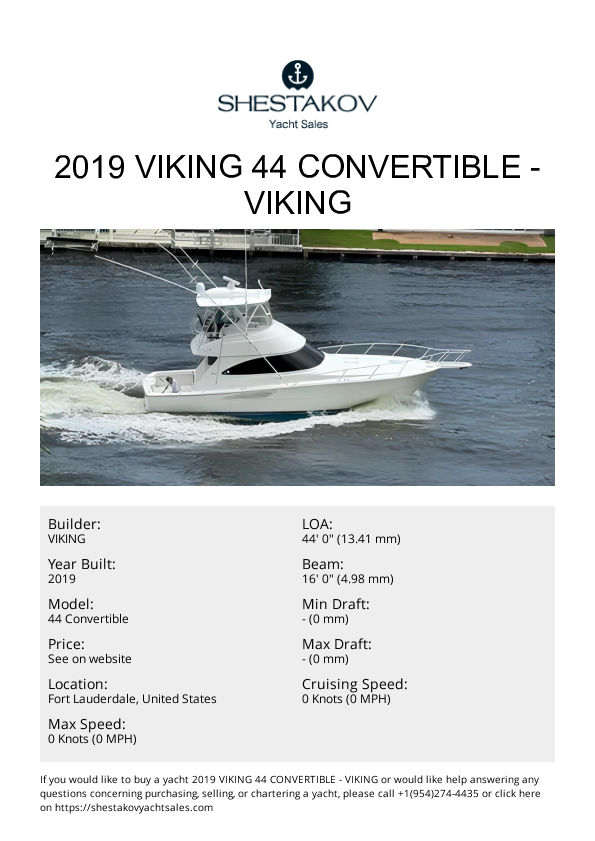 SHESTAKOV
Yacht Sales

2019 VIKING 44 CONVERTIBLE - VIKING

Builder:
VIKING

Year Built:
2019

Model:
44 Convertible

Price:
See on website

Location:
Fort Lauderdale, United States

Max Speed:
0 Knots (0 MPH)

LOA:
44' 0" (13.41 mm)

Beam:
16' 0" (4.98 mm)

Min Draft:
- (0 mm)

Max Draft:
- (0 mm)

Cruising Speed:
0 Knots (0 MPH)

If you would like to buy a yacht 2019 VIKING 44 CONVERTIBLE - VIKING or would like help answering any questions concerning purchasing, selling, or chartering a yacht, please call +1(954)274-4435 or click here on https://shestakovyachtsales.com